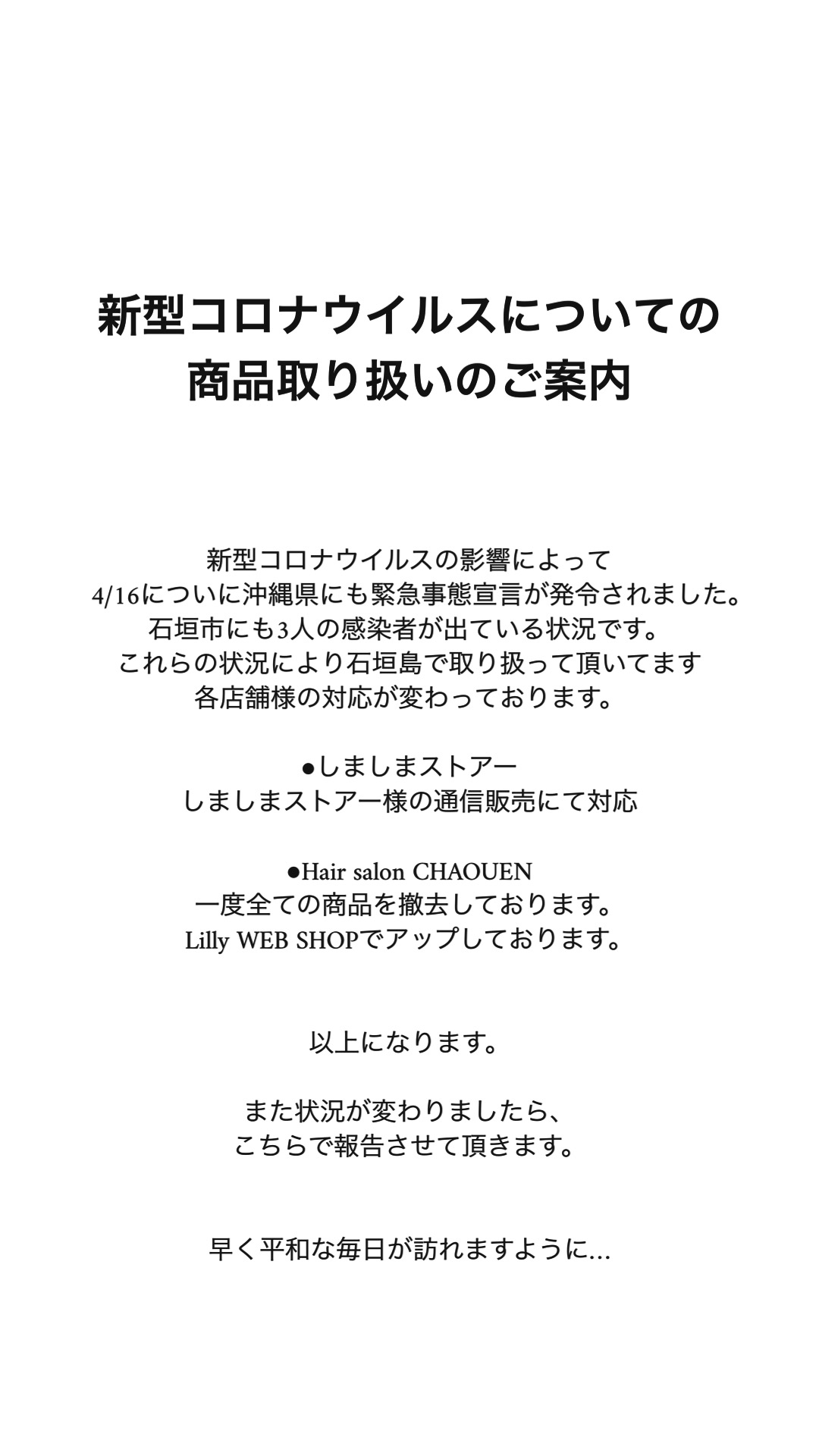 新型コロナウイルスについての
商品取り扱いのご案内

新型コロナウイルスの影響によって
4/16についに沖縄県にも緊急事態宣言が発令されました。
石垣市にも3人の感染者が出ている状況です。
これらの状況により石垣島で取り扱って頂いてます
各店舗様の対応が変わっております。

●しましまストアー
しましまストアー様の通信販売にて対応

●Hair salon CHAOUEN
一度全ての商品を撤去しております。
Lilly WEB SHOPでアップしております。

以上になります。

また状況が変わりましたら、
こちらで報告させて頂きます。

早く平和な毎日が訪れますように...